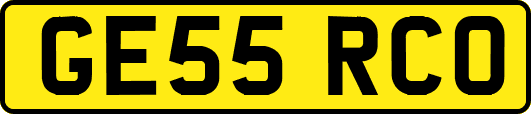 GE55 RCO